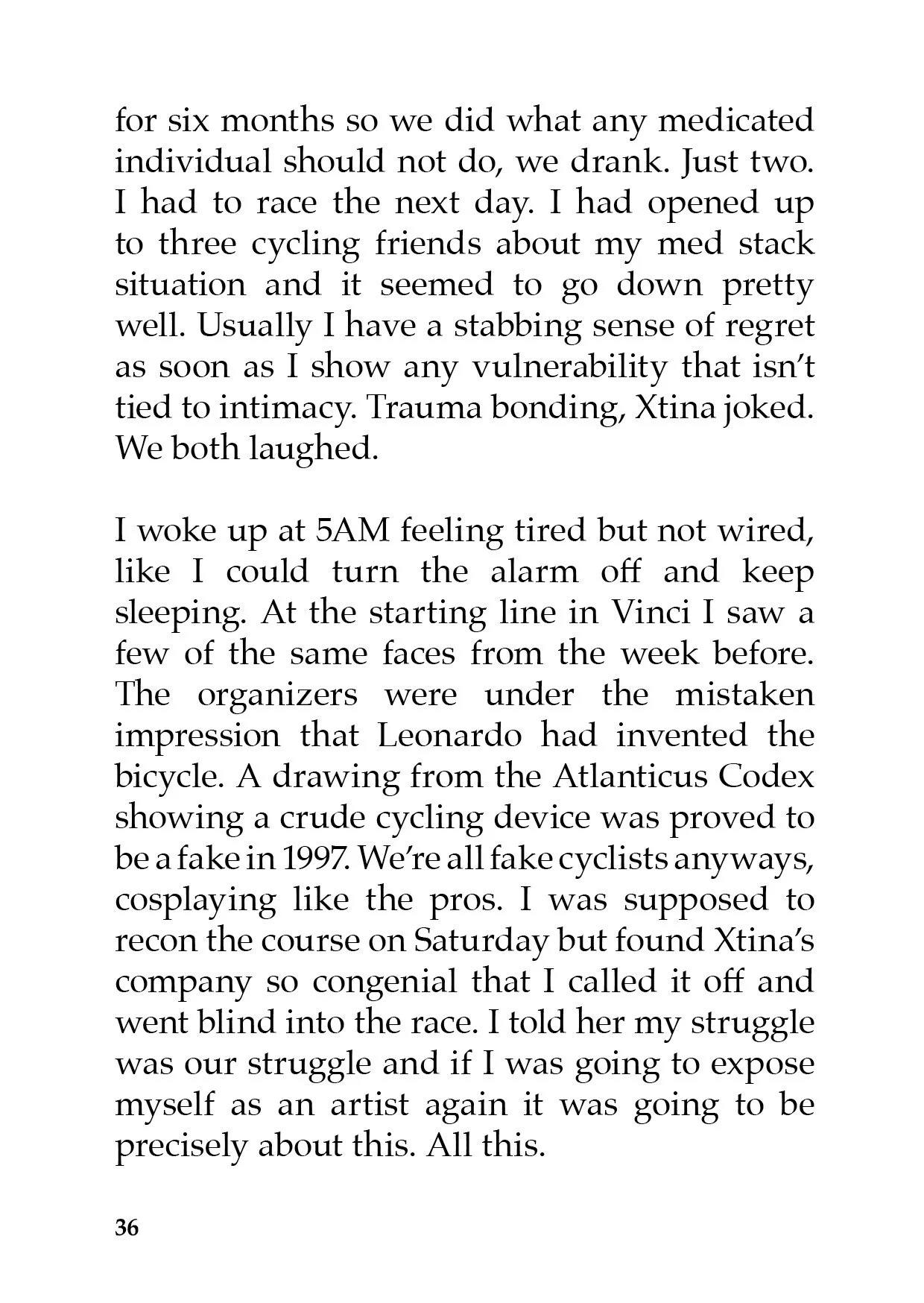 for six months so we did what any medicated individual should not do, we drank. Just two. I had to race the next day. I had opened up to three cycling friends about my med stack situation and it seemed to go down pretty well. Usually I have a stabbing sense of regret as soon as I show any vulnerability that isn't tied to intimacy. Trauma bonding, Xtina joked. We both laughed.

I woke up at 5AM feeling tired but not wired, like I could turn the alarm off and keep sleeping. At the starting line in Vinci I saw a few of the same faces from the week before. The organizers were under the mistaken impression that Leonardo had invented the bicycle. A drawing from the Atlanticus Codex showing a crude cycling device was proved to be a fake in 1997. We're all fake cyclists anyways, cosplaying like the pros. I was supposed to recon the course on Saturday but found Xtina's company so congenial that I called it off and went blind into the race. I told her my struggle was our struggle and if I was going to expose myself as an artist again it was going to be precisely about this. All this.

36